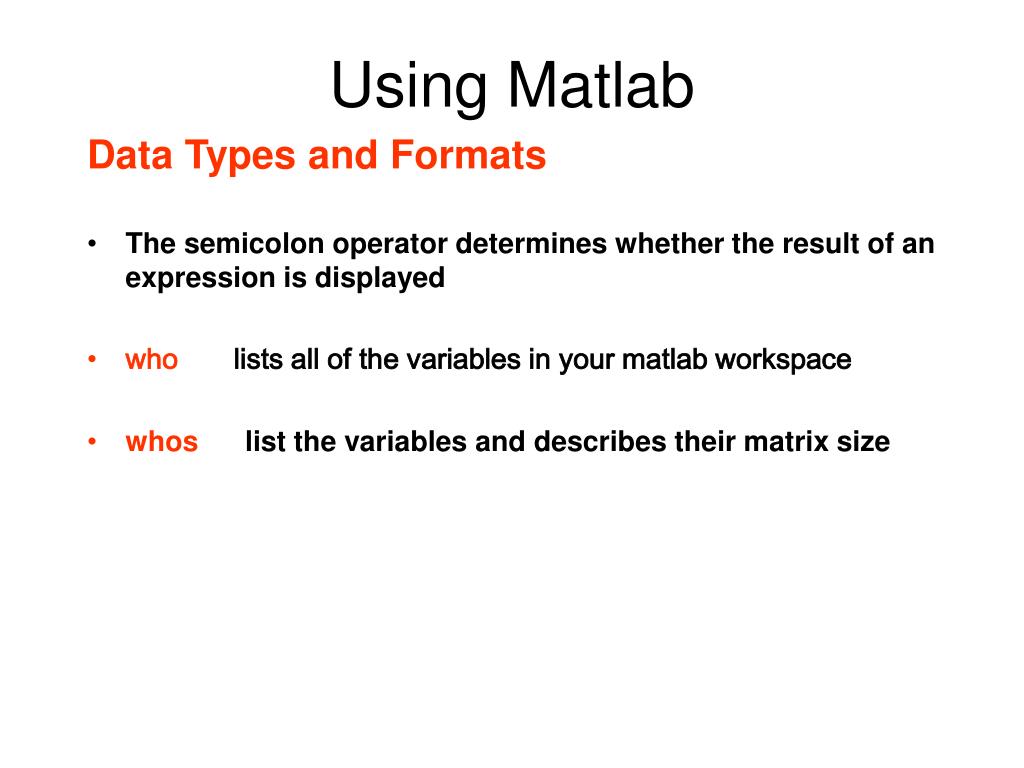 Using Matlab

Data Types and Formats

• The semicolon operator determines whether the result of an expression is displayed

• who lists all of the variables in your matlab workspace

• whos list the variables and describes their matrix size